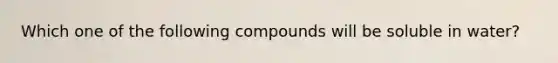 Which one of the following compounds will be soluble in water?